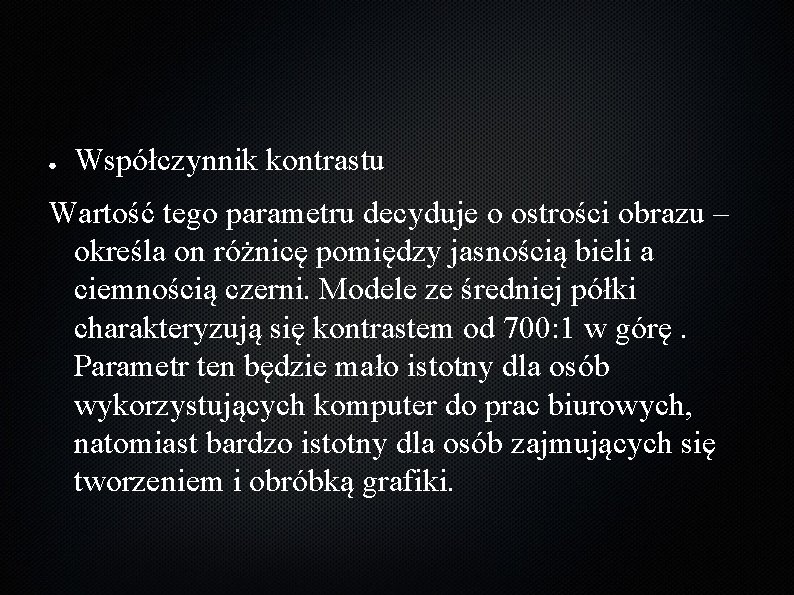 ● Współczynnik kontrastu

Wartość tego parametru decyduje o ostrości obrazu – określa on różnicę pomiędzy jasnością bieli a ciemnością czerni. Modele ze średniej półki charakteryzują się kontrastem od 700:1 w górę . Parametr ten będzie mało istotny dla osób wykorzystujących komputer do prac biurowych, natomiast bardzo istotny dla osób zajmujących się tworzeniem i obróbką grafiki.